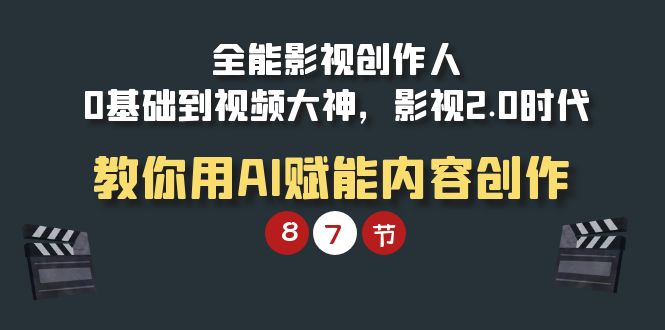 全能影视创作人
0基础到视频大神，影视2.0时代

教你用AI赋能内容创作

8 7 节